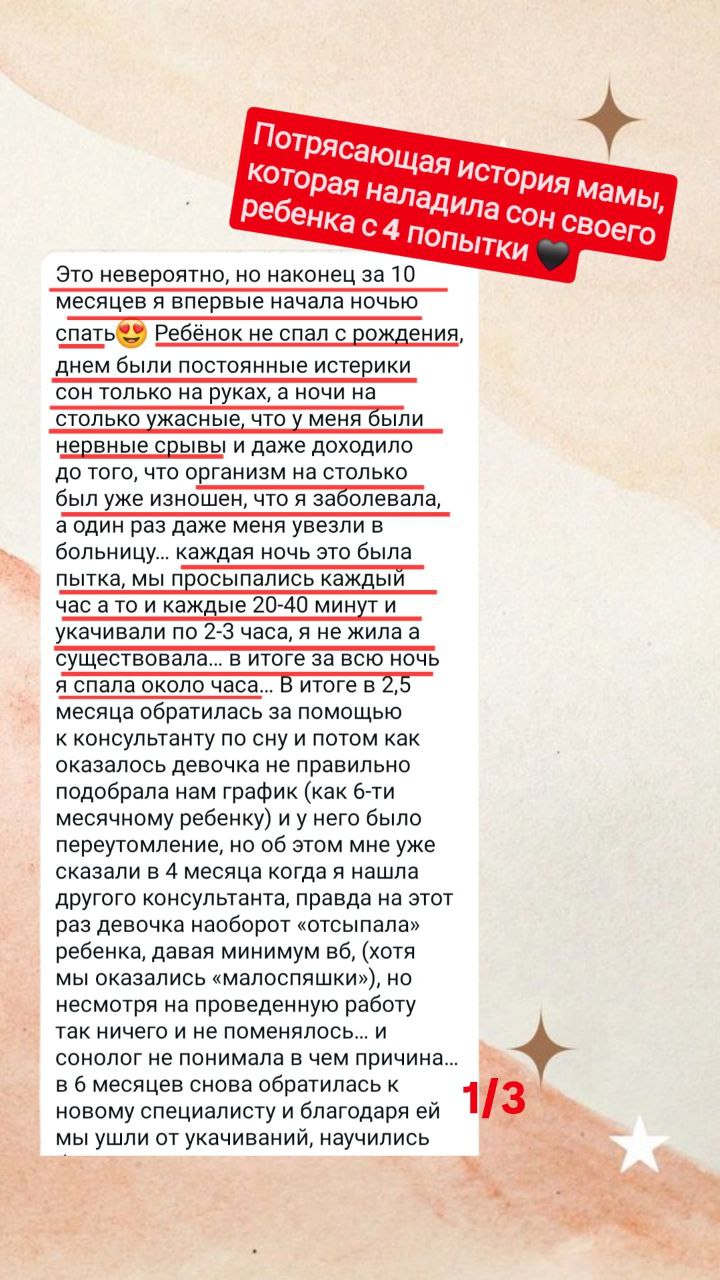 Потрясающая история мамы, которая наладила сон своего ребенка с 4 попытки 🖤

Это невероятно, но наконец за 10 месяцев я впервые начала ночью спать😍 Ребёнок не спал с рождения, днем были постоянные истерики сон только на руках, а ночи на столько ужасные, что у меня были нервные срывы и даже доходило до того, что организм на столько был уже изношен, что я заболевала, а один раз даже меня увезли в больницу... каждая ночь это была пытка, мы просыпались каждый час а то и каждые 20-40 минут и укачивали по 2-3 часа, я не жила а существовала... в итоге за всю ночь я спала около часа... В итоге в 2,5 месяца обратилась за помощью к консультанту по сну и потом как оказалось девочка не правильно подобрала нам график (как 6-ти месячному ребенку) и у него было переутомление, но об этом мне уже сказали в 4 месяца когда я нашла другого консультанта, правда на этот раз девочка наоборот «отсыпала» ребенка, давая минимум вб, (хотя мы оказались «малоспяшки»), но несмотря на проведенную работу так ничего и не поменялось... и сонолог не понимала в чем причина... в 6 месяцев снова обратилась к новому специалисту и благодаря ей мы ушли от укачиваний, научились

1/3